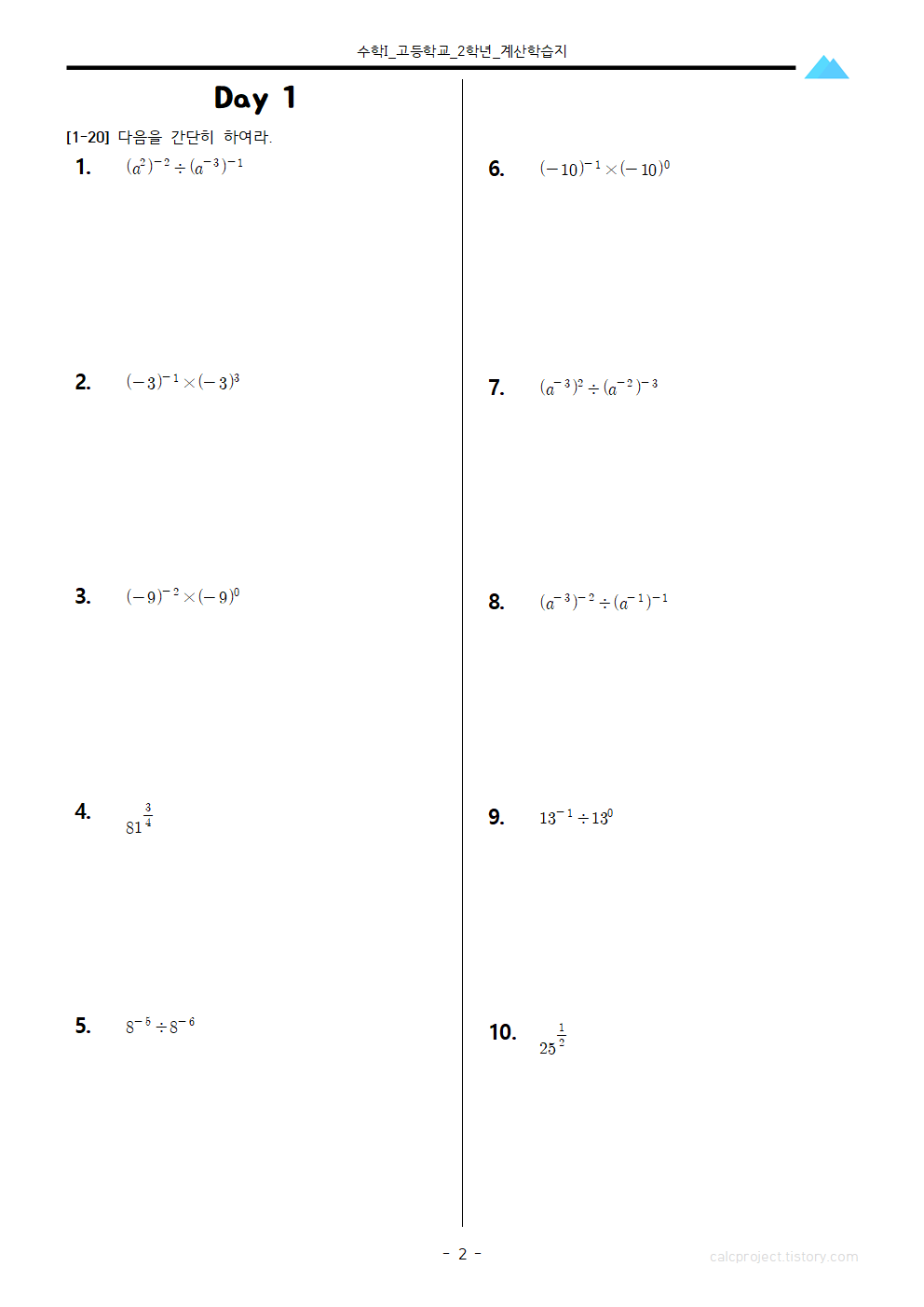 수학I_고등학교_2학년_계산학습지

Day 1

[1-20] 다음을 간단히 하여라.

1. $(a^2)^{-2} \div (a^{-3})^{-1}$

2. $(-3)^{-1} \times (-3)^3$

3. $(-9)^{-2} \times (-9)^0$

4. $81^{\frac{3}{4}}$

5. $8^{-5} \div 8^{-6}$

6. $(-10)^{-1} \times (-10)^0$

7. $(a^{-3})^2 \div (a^{-2})^{-3}$

8. $(a^{-3})^{-2} \div (a^{-1})^{-1}$

9. $13^{-1} \div 13^0$

10. $25^{\frac{1}{2}}$

- 2 -

calcproject.tistory.com